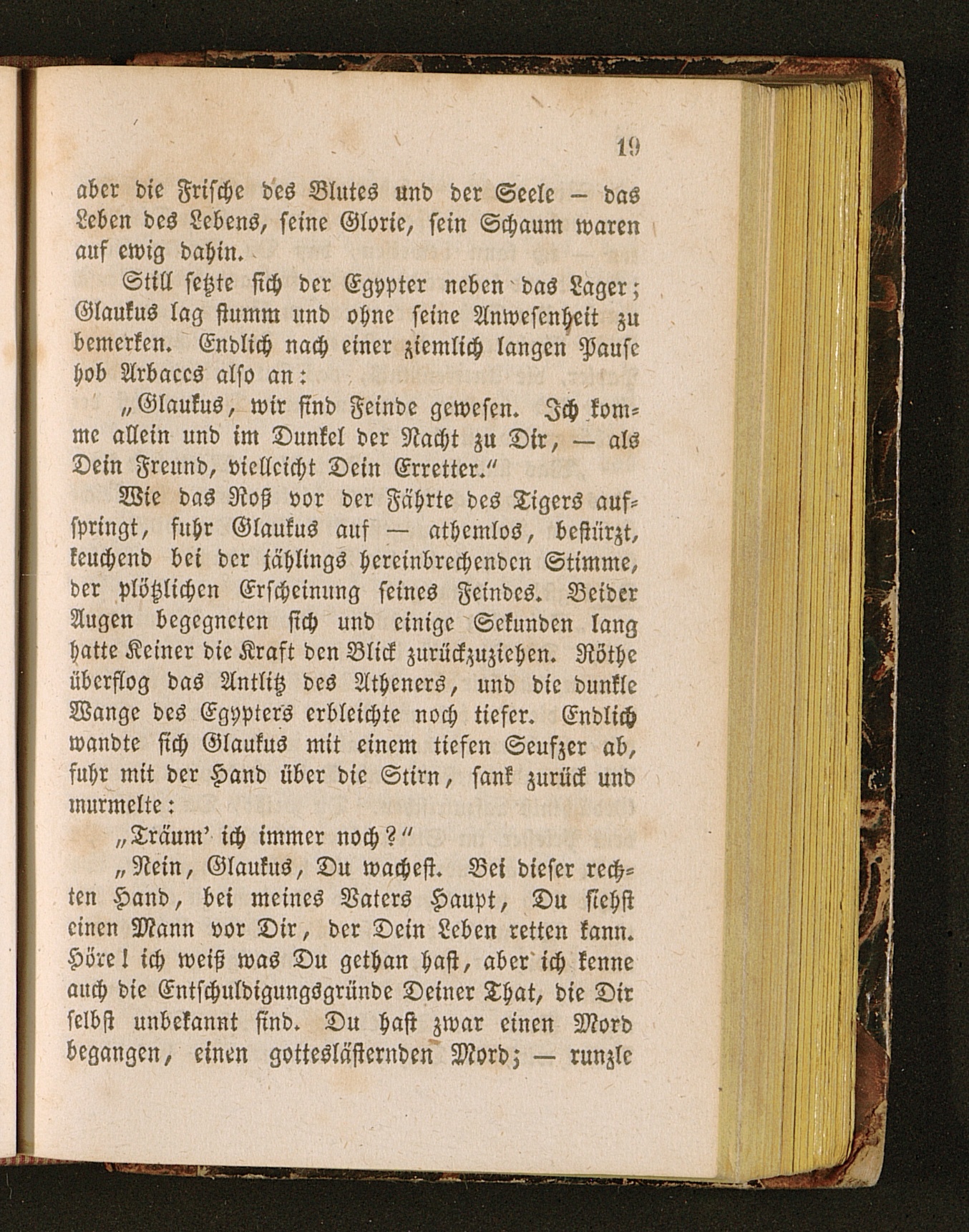 19

aber die Frische des Blutes und der Seele — das Leben des Lebens, seine Glorie, sein Schaum waren auf ewig dahin.

Still setzte sich der Egypter neben das Lager; Glaukus lag stumm und ohne seine Anwesenheit zu bemerken. Endlich nach einer ziemlich langen Pause hob Arbaces also an:

„Glaukus, wir sind Feinde gewesen. Ich komme allein und im Dunkel der Nacht zu Dir, — als Dein Freund, vielleicht Dein Erretter.“

Wie das Roß vor der Fährte des Tigers aufspringt, fuhr Glaukus auf — athemlos, bestürzt, keuchend bei der jählings hereinbrechenden Stimme, der plötzlichen Erscheinung seines Feindes. Beider Augen begegneten sich und einige Sekunden lang hatte Keiner die Kraft den Blick zurückzuziehen. Röthe überflog das Antlitz des Atheners, und die dunkle Wange des Egypters erbleichte noch tiefer. Endlich wandte sich Glaukus mit einem tiefen Seufzer ab, fuhr mit der Hand über die Stirn, sank zurück und murmelte:

„Träum' ich immer noch?“

„Nein, Glaukus, Du wachest. Bei dieser rechten Hand, bei meines Vaters Haupt, Du siehst einen Mann vor Dir, der Dein Leben retten kann. Höre! ich weiß was Du gethan hast, aber ich kenne auch die Entschuldigungsgründe Deiner That, die Dir selbst unbekannt sind. Du hast zwar einen Mord begangen, einen gotteslästernden Mord; — runzle